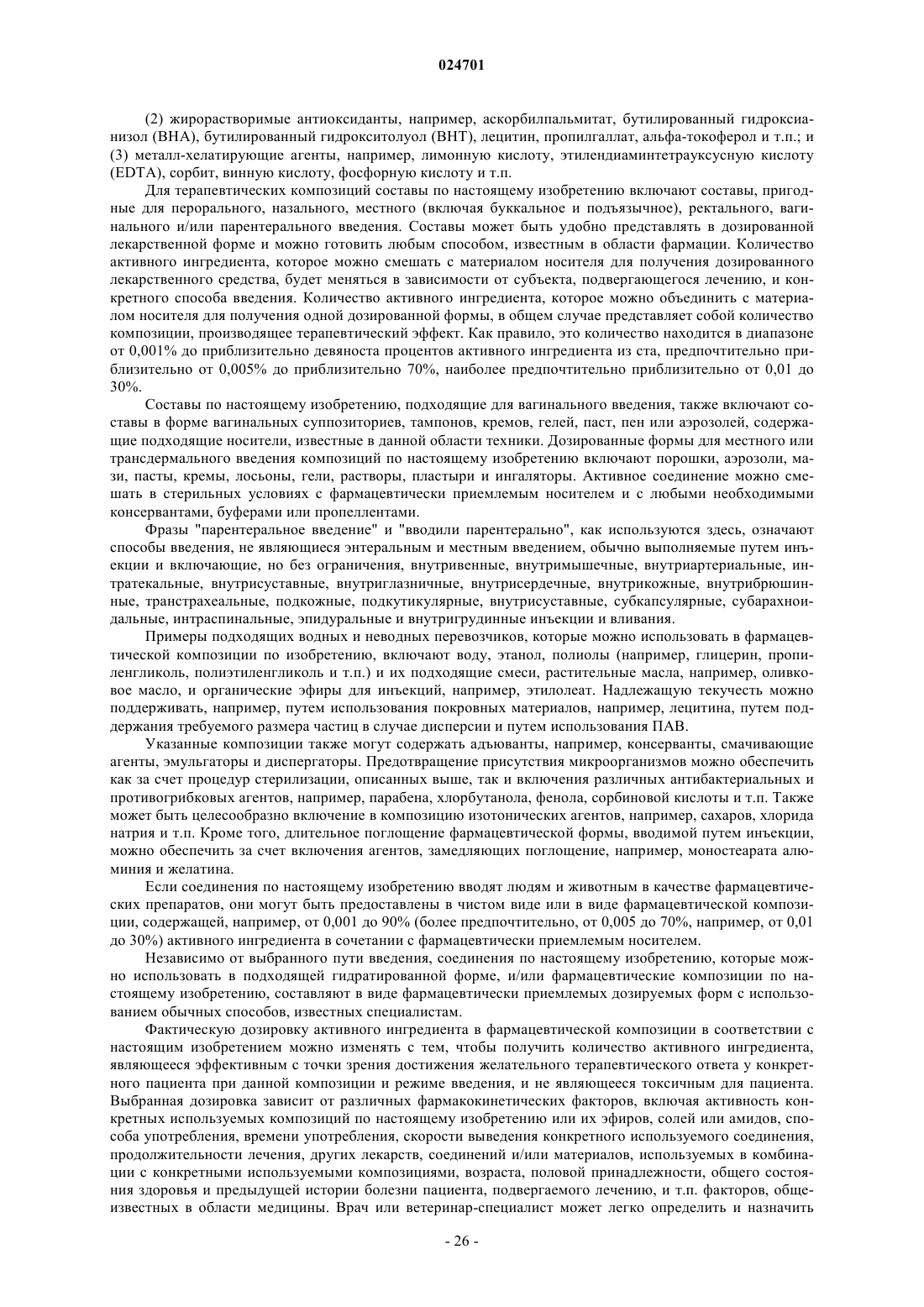 024701

(2) жирорастворимые антиоксиданты, например, аскорбилпальмитат, бутилированный гидроксианизол (BHA), бутилированный гидрокситолуол (BHT), лецитин, пропилгаллат, альфа-токоферол и т.п.; и (3) металл-хелатирующие агенты, например, лимонную кислоту, этилендиаминтетрауксусную кислоту (EDTA), сорбит, винную кислоту, фосфорную кислоту и т.п.

Для терапевтических композиций составы по настоящему изобретению включают составы, пригодные для перорального, назального, местного (включая буккальное и подъязычное), ректального, вагинального и/или парентерального введения. Составы может быть удобно представлять в дозированной лекарственной форме и можно готовить любым способом, известным в области фармации. Количество активного ингредиента, которое можно смешать с материалом носителя для получения дозированного лекарственного средства, будет меняться в зависимости от субъекта, подвергающегося лечению, и конкретного способа введения. Количество активного ингредиента, которое можно объединить с материалом носителя для получения одной дозированной формы, в общем случае представляет собой количество композиции, производящее терапевтический эффект. Как правило, это количество находится в диапазоне от 0,001% до приблизительно девяноста процентов активного ингредиента из ста, предпочтительно приблизительно от 0,005% до приблизительно 70%, наиболее предпочтительно приблизительно от 0,01 до 30%.

Составы по настоящему изобретению, подходящие для вагинального введения, также включают составы в форме вагинальных суппозиториев, тампонов, кремов, гелей, паст, пен или аэрозолей, содержащие подходящие носители, известные в данной области техники. Дозированные формы для местного или трансдермального введения композиций по настоящему изобретению включают порошки, аэрозоли, мази, пасты, кремы, лосьоны, гели, растворы, пластыри и ингаляторы. Активное соединение можно смешать в стерильных условиях с фармацевтически приемлемым носителем и с любыми необходимыми консервантами, буферами или пропеллентами.

Фразы "парентеральное введение" и "вводили парентерально", как используются здесь, означают способы введения, не являющиеся энтеральным и местным введением, обычно выполняемые путем инъекции и включающие, но без ограничения, внутривенные, внутримышечные, внутриартериальные, интратекальные, внутрисуставные, внутриглазничные, внутрисердечные, внутрикожные, внутрибрюшинные, транстрахеальные, подкожные, подкутикулярные, внутрисуставные, субкапсулярные, субарахноидальные, интраспинальные, эпидуральные и внутригрудинные инъекции и вливания.

Примеры подходящих водных и неводных перевозчиков, которые можно использовать в фармацевтической композиции по изобретению, включают воду, этанол, полиолы (например, глицерин, пропиленгликоль, полиэтиленгликоль и т.п.) и их подходящие смеси, растительные масла, например, оливковое масло, и органические эфиры для инъекций, например, этилолеат. Надлежащую текучесть можно поддерживать, например, путем использования покровных материалов, например, лецитина, путем поддержания требуемого размера частиц в случае дисперсии и путем использования ПАВ.

Указанные композиции также могут содержать адъюванты, например, консерванты, смачивающие агенты, эмульгаторы и диспергаторы. Предотвращение присутствия микроорганизмов можно обеспечить как за счет процедур стерилизации, описанных выше, так и включения различных антибактериальных и противогрибковых агентов, например, парабена, хлорбутанола, фенола, сорбиновой кислоты и т.п. Также может быть целесообразно включение в композицию изотонических агентов, например, сахаров, хлорида натрия и т.п. Кроме того, длительное поглощение фармацевтической формы, вводимой путем инъекции, можно обеспечить за счет включения агентов, замедляющих поглощение, например, моностеарата алюминия и желатина.

Если соединения по настоящему изобретению вводят людям и животным в качестве фармацевтических препаратов, они могут быть предоставлены в чистом виде или в виде фармацевтической композиции, содержащей, например, от 0,001 до 90% (более предпочтительно, от 0,005 до 70%, например, от 0,01 до 30%) активного ингредиента в сочетании с фармацевтически приемлемым носителем.

Независимо от выбранного пути введения, соединения по настоящему изобретению, которые можно использовать в подходящей гидратированной форме, и/или фармацевтические композиции по настоящему изобретению, составляют в виде фармацевтически приемлемых дозируемых форм с использованием обычных способов, известных специалистам.

Фактическую дозировку активного ингредиента в фармацевтической композиции в соответствии с настоящим изобретением можно изменять с тем, чтобы получить количество активного ингредиента, являющееся эффективным с точки зрения достижения желательного терапевтического ответа у конкретного пациента при данной композиции и режиме введения, и не являющееся токсичным для пациента. Выбранная дозировка зависит от различных фармакокинетических факторов, включая активность конкретных используемых композиций по настоящему изобретению или их эфиров, солей или амидов, способа употребления, времени употребления, скорости выведения конкретного используемого соединения, продолжительности лечения, других лекарств, соединений и/или материалов, используемых в комбинации с конкретными используемыми композициями, возраста, половой принадлежности, общего состояния здоровья и предыдущей истории болезни пациента, подвергаемого лечению, и т.п. факторов, общеизвестных в области медицины. Врач или ветеринар-специалист может легко определить и назначить

- 26 -